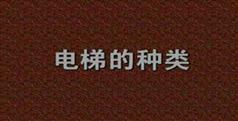 电梯的种类